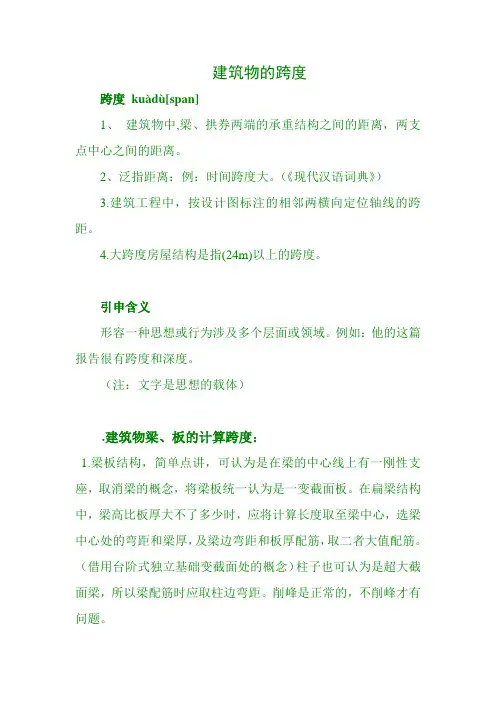 建筑物的跨度

跨度 kuàdù[span]

1、 建筑物中,梁、拱券两端的承重结构之间的距离，两支点中心之间的距离。

2、泛指距离：例：时间跨度大。(《现代汉语词典》)

3.建筑工程中，按设计图标注的相邻两横向定位轴线的跨距。

4.大跨度房屋结构是指(24m)以上的跨度。

引申含义

形容一种思想或行为涉及多个层面或领域。例如：他的这篇报告很有跨度和深度。

（注：文字是思想的载体）

.建筑物梁、板的计算跨度：

1.梁板结构，简单点讲，可认为是在梁的中心线上有一刚性支座，取消梁的概念，将梁板统一认为是一变截面板。在扁梁结构中，梁高比板厚大不了多少时，应将计算长度取至梁中心，选梁中心处的弯距和梁厚，及梁边弯距和板厚配筋，取二者大值配筋。（借用台阶式独立基础变截面处的概念）柱子也可认为是超大截面梁，所以梁配筋时应取柱边弯距。削峰是正常的，不削峰才有问题。